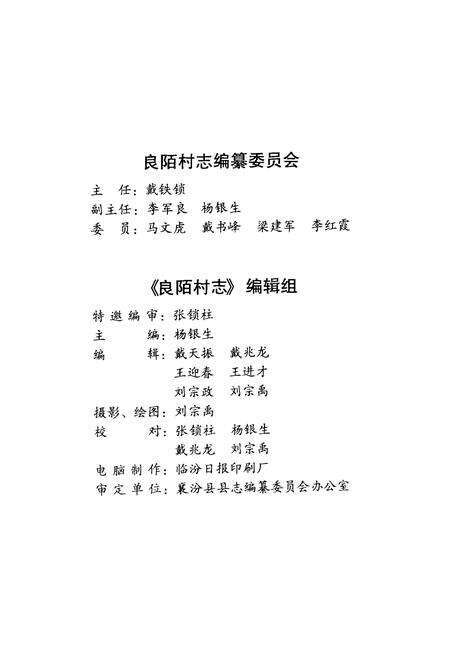 良陌村志编纂委员会

主　任：戴铁锁
副主任：李军良　杨银生
委　员：马文虎　戴书峰　梁建军　李红霞

《良陌村志》编辑组

特邀编审：张锁柱
主　　编：杨银生
编　　辑：戴天振　戴兆龙
王迎春　王进才
刘宗政　刘宗禹
摄影、绘图：刘宗禹
校　　对：张锁柱　杨银生
戴兆龙　刘宗禹
电脑制作：临汾日报印刷厂
审定单位：襄汾县县志编纂委员会办公室